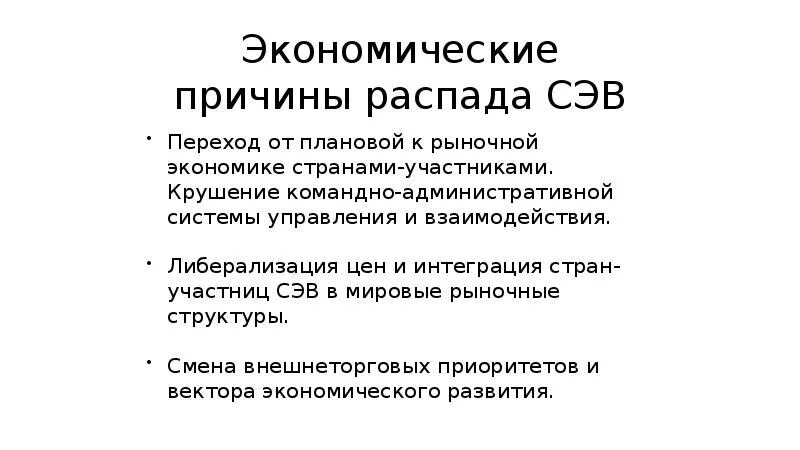 Экономические причины распада СЭВ

• Переход от плановой к рыночной экономике странами-участниками. Крушение командно-административной системы управления и взаимодействия.

• Либерализация цен и интеграция стран-участниц СЭВ в мировые рыночные структуры.

• Смена внешнеторговых приоритетов и вектора экономического развития.